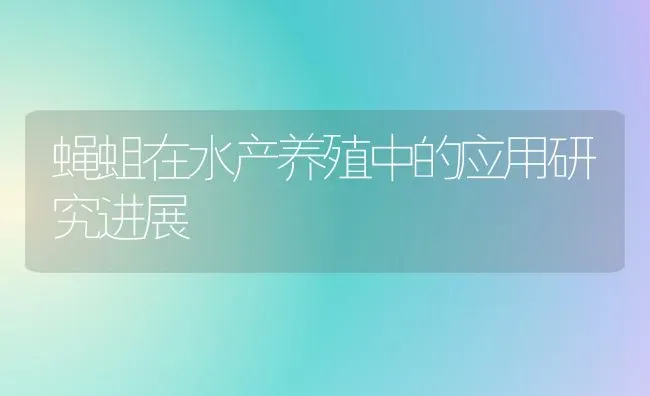 蝇蛆在水产养殖中的应用研究进展